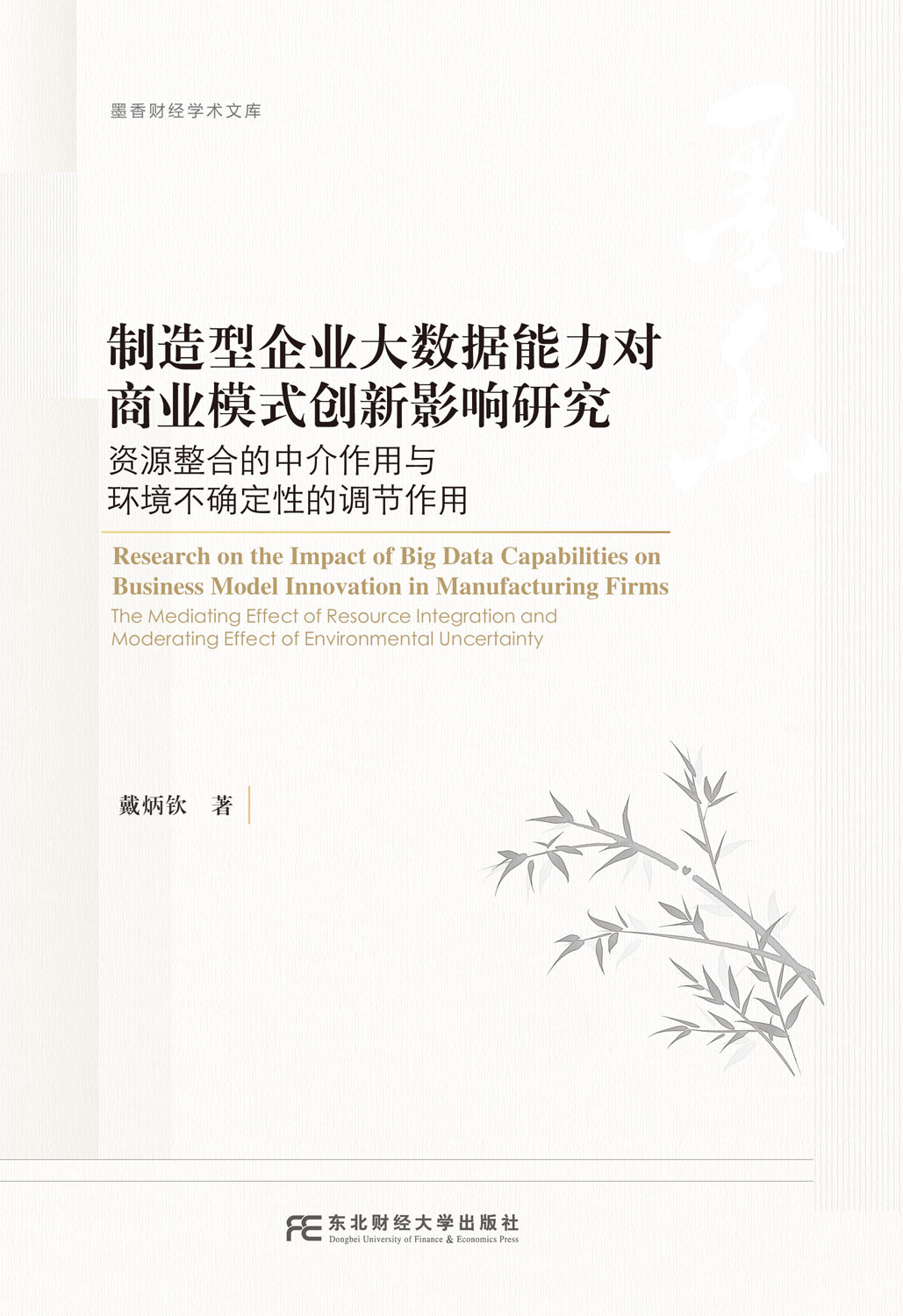 墨香财经学术文库

制造型企业大数据能力对商业模式创新影响研究

资源整合的中介作用与环境不确定性的调节作用

Research on the Impact of Big Data Capabilities on Business Model Innovation in Manufacturing Firms

The Mediating Effect of Resource Integration and Moderating Effect of Environmental Uncertainty

戴炳钦 著

东北财经大学出版社
Dongbei University of Finance & Economics Press